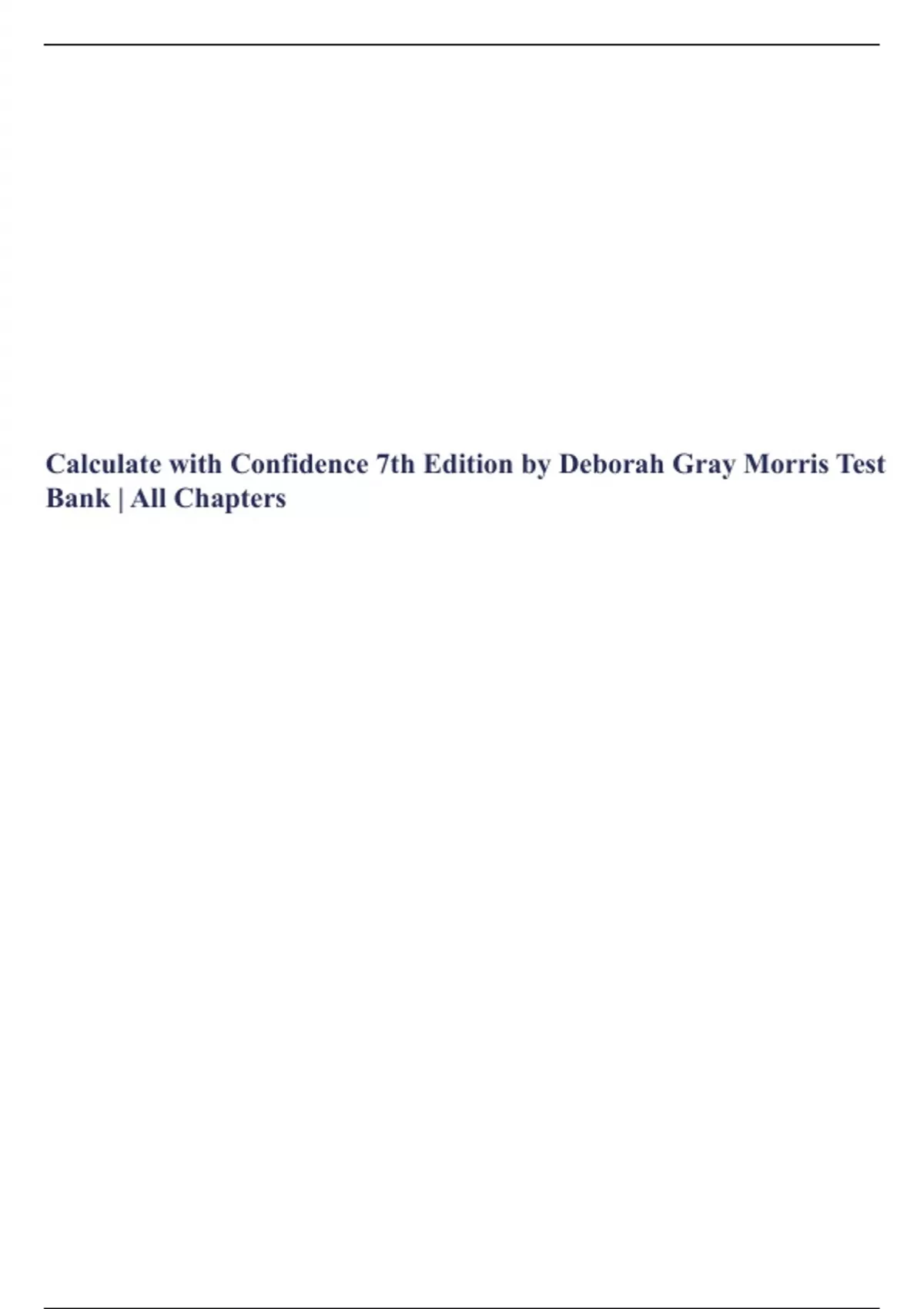 Calculate with Confidence 7th Edition by Deborah Gray Morris Test Bank | All Chapters